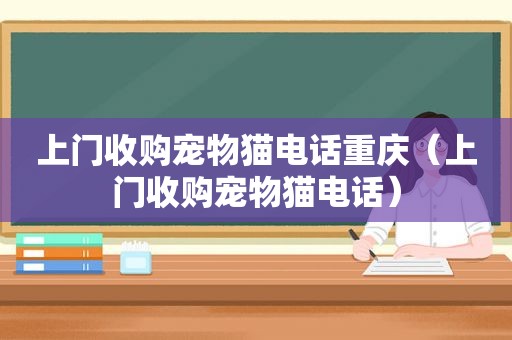 上门收购宠物猫电话重庆（上门收购宠物猫电话）